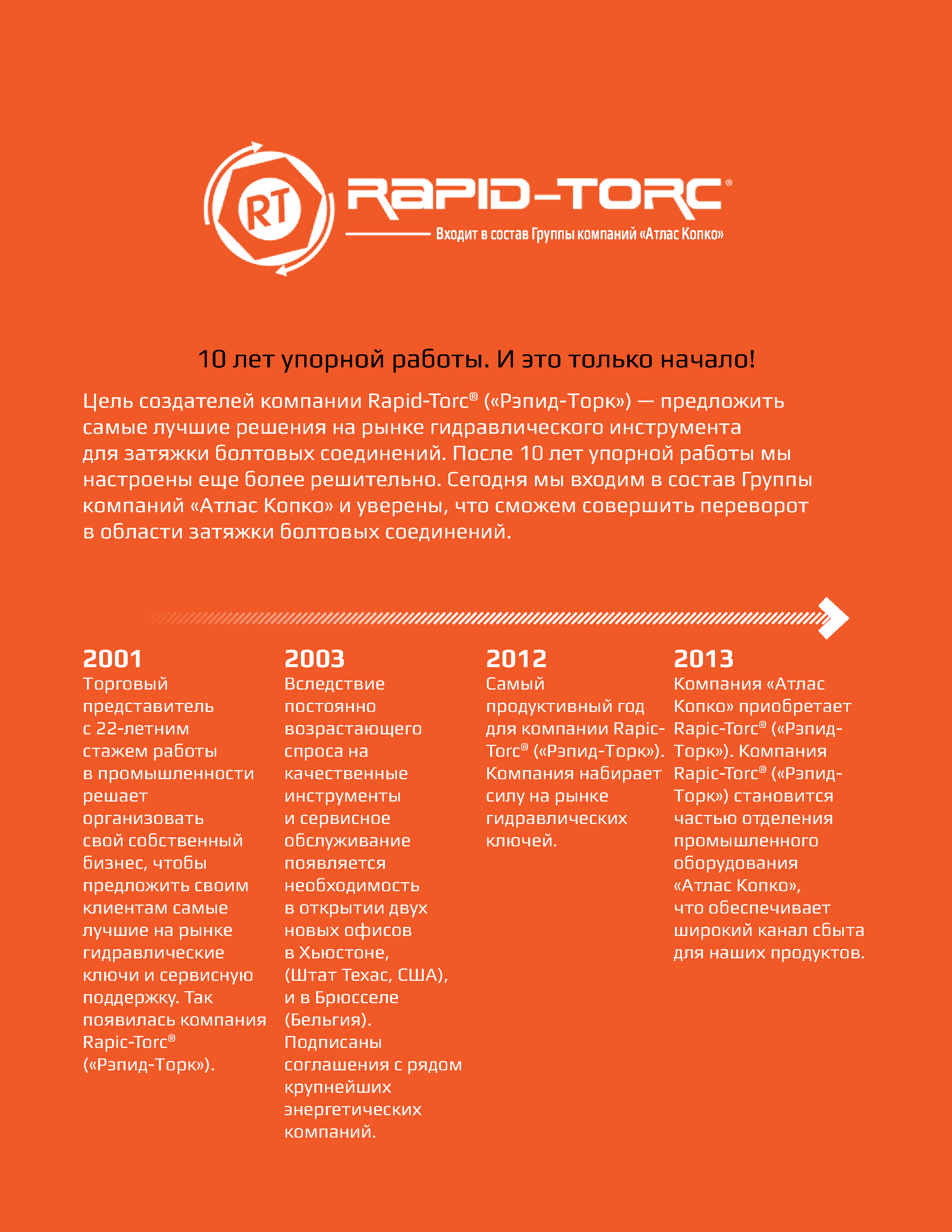 RT

RAPID-TORC®

Входит в состав Группы компаний «Атлас Копко»

10 лет упорной работы. И это только начало!

Цель создателей компании Rapid-Torc® («Рэпид-Торк») — предложить самые лучшие решения на рынке гидравлического инструмента для затяжки болтовых соединений. После 10 лет упорной работы мы настроены еще более решительно. Сегодня мы входим в состав Группы компаний «Атлас Копко» и уверены, что сможем совершить переворот в области затяжки болтовых соединений.

2001
Торговый представитель с 22-летним стажем работы в промышленности решает организовать свой собственный бизнес, чтобы предложить своим клиентам самые лучшие на рынке гидравлические ключи и сервисную поддержку. Так появилась компания Rapic-Torc® («Рэпид-Торк»).

2003
Вследствие постоянно возрастающего спроса на качественные инструменты и сервисное обслуживание появляется необходимость в открытии двух новых офисов в Хьюстоне, (Штат Техас, США), и в Брюсселе (Бельгия). Подписаны соглашения с рядом крупнейших энергетических компаний.

2012
Самый продуктивный год для компании Rapic-Torc® («Рэпид-Торк»). Компания набирает силу на рынке гидравлических ключей.

2013
Компания «Атлас Копко» приобретает Rapic-Torc® («Рэпид-Торк»). Компания Rapic-Torc® («Рэпид-Торк») становится частью отделения промышленного оборудования «Атлас Копко», что обеспечивает широкий канал сбыта для наших продуктов.